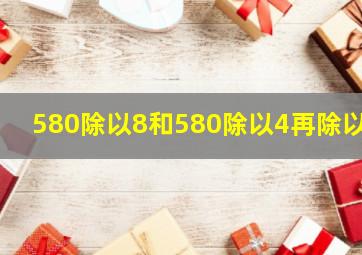 580除以8和580除以4再除以